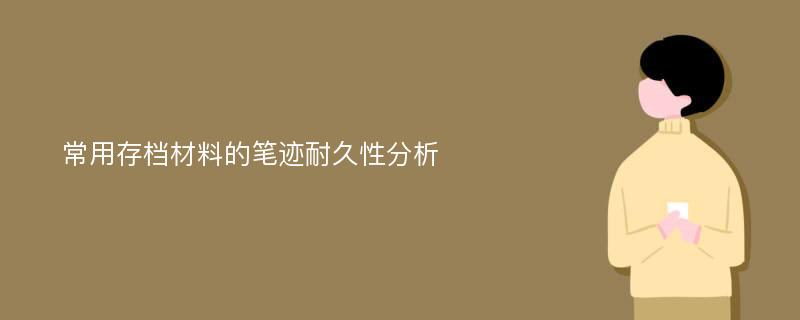 常用存档材料的笔迹耐久性分析